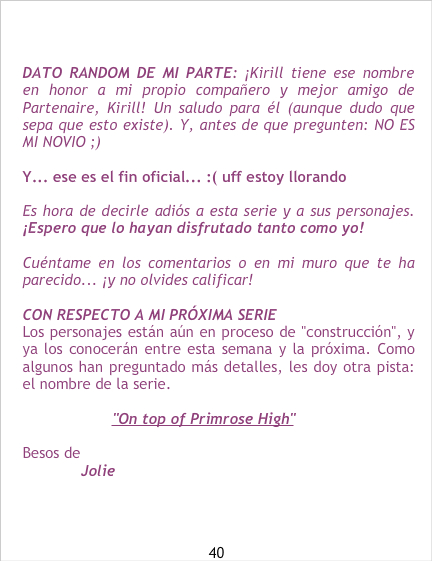 DATO RANDOM DE MI PARTE: ¡Kirill tiene ese nombre en honor a mi propio compañero y mejor amigo de Partenaire, Kirill! Un saludo para él (aunque dudo que sepa que esto existe). Y, antes de que pregunten: NO ES MI NOVIO ;)

Y... ese es el fin oficial... :( uff estoy llorando

Es hora de decirle adiós a esta serie y a sus personajes. ¡Espero que lo hayan disfrutado tanto como yo!

Cuéntame en los comentarios o en mi muro que te ha parecido... ¡y no olvides calificar!

CON RESPECTO A MI PRÓXIMA SERIE
Los personajes están aún en proceso de "construcción", y ya los conocerán entre esta semana y la próxima. Como algunos han preguntado más detalles, les doy otra pista: el nombre de la serie.

"On top of Primrose High"

Besos de
Jolie

40